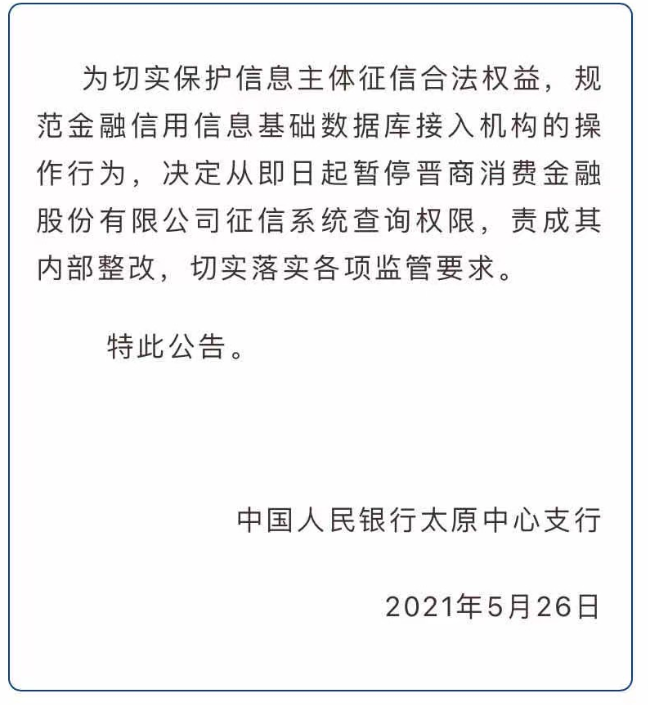 为切实保护信息主体征信合法权益，规范金融信用信息基础数据库接入机构的操作行为，决定从即日起暂停晋商消费金融股份有限公司征信系统查询权限，责成其内部整改，切实落实各项监管要求。

特此公告。

中国人民银行太原中心支行

2021年5月26日